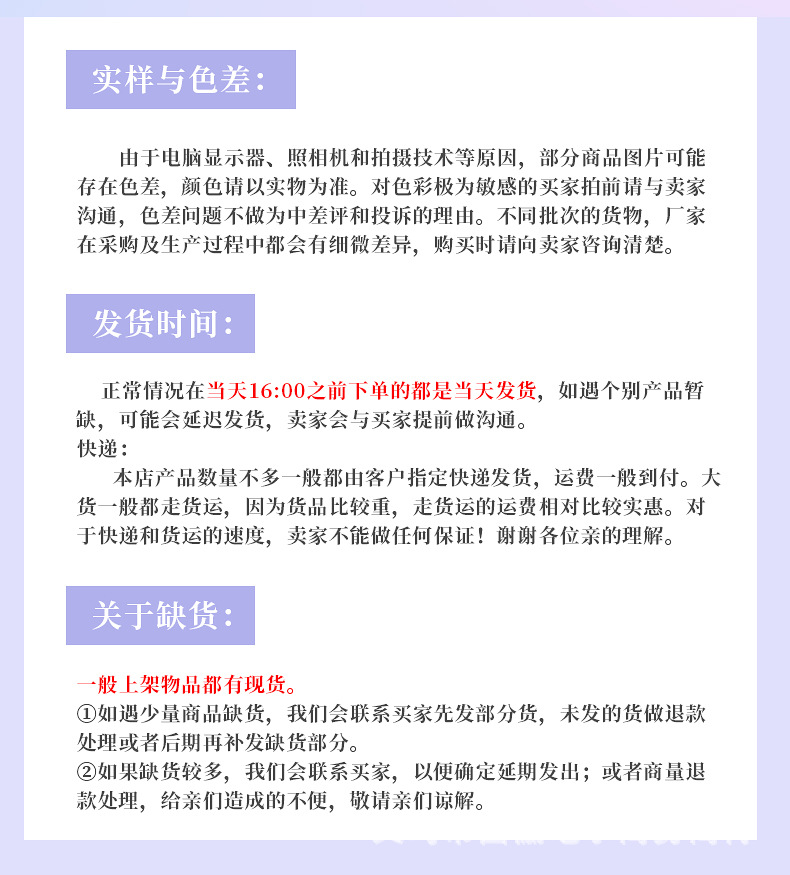 实样与色差：

由于电脑显示器、照相机和拍摄技术等原因，部分商品图片可能存在色差，颜色请以实物为准。对色彩极为敏感的买家拍前请与卖家沟通，色差问题不做为中差评和投诉的理由。不同批次的货物，厂家在采购及生产过程中都会有细微差异，购买时请向卖家咨询清楚。

发货时间：

正常情况在当天16:00之前下单的都是当天发货，如遇个别产品暂缺，可能会延迟发货，卖家会与买家提前做沟通。
快递：
本店产品数量不多一般都由客户指定快递发货，运费一般到付。大货一般都走货运，因为货品比较重，走货运的运费相对比较实惠。对于快递和货运的速度，卖家不能做任何保证！谢谢各位亲的理解。

关于缺货：

一般上架物品都有现货。
①如遇少量商品缺货，我们会联系买家先发部分货，未发的货做退款处理或者后期再补发缺货部分。
②如果缺货较多，我们会联系买家，以便确定延期发出；或者商量退款处理，给亲们造成的不便，敬请亲们谅解。